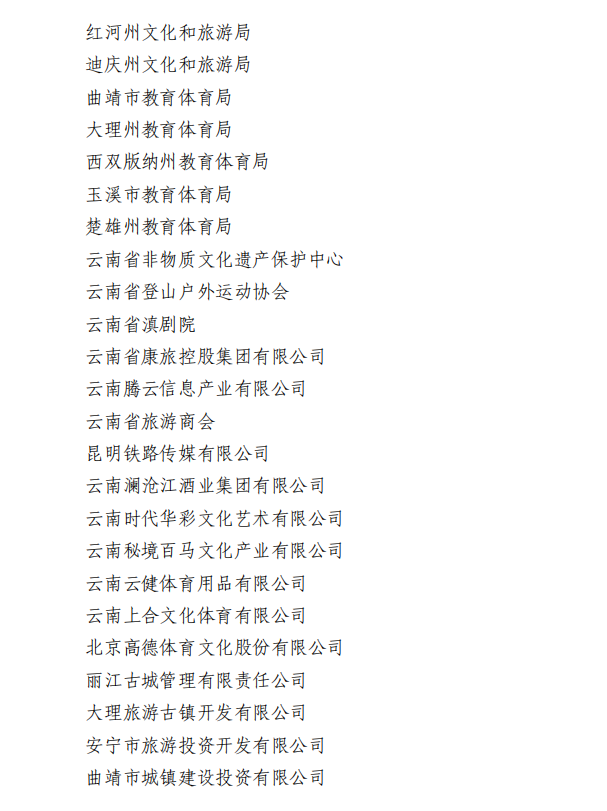 红河州文化和旅游局
迪庆州文化和旅游局
曲靖市教育体育局
大理州教育体育局
西双版纳州教育体育局
玉溪市教育体育局
楚雄州教育体育局
云南省非物质文化遗产保护中心
云南省登山户外运动协会
云南省滇剧院
云南省康旅控股集团有限公司
云南腾云信息产业有限公司
云南省旅游商会
昆明铁路传媒有限公司
云南澜沧江酒业集团有限公司
云南时代华彩文化艺术有限公司
云南秘境百马文化产业有限公司
云南云健体育用品有限公司
云南上合文化体育有限公司
北京高德体育文化股份有限公司
丽江古城管理有限责任公司
大理旅游古镇开发有限公司
安宁市旅游投资开发有限公司
曲靖市城镇建设投资有限公司